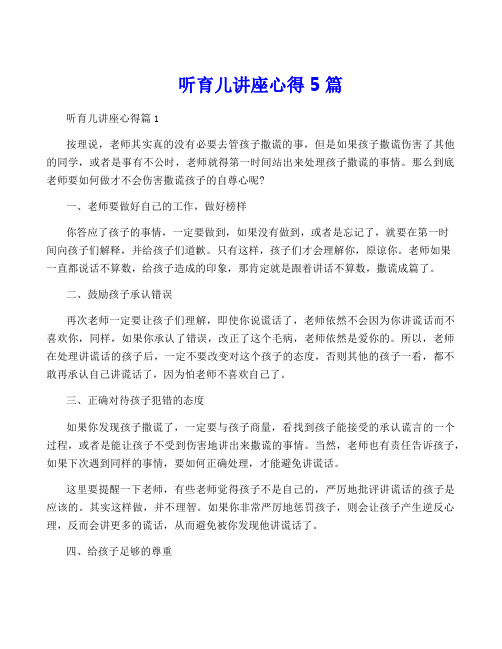 听育儿讲座心得 5 篇

听育儿讲座心得篇 1

按理说，老师其实真的没有必要去管孩子撒谎的事，但是如果孩子撒谎伤害了其他的同学，或者是事有不公时，老师就得第一时间站出来处理孩子撒谎的事情。那么到底老师要如何做才不会伤害撒谎孩子的自尊心呢?

一、老师要做好自己的工作，做好榜样

你答应了孩子的事情，一定要做到，如果没有做到，或者是忘记了，就要在第一时间向孩子们解释，并给孩子们道歉。只有这样，孩子们才会理解你，原谅你。老师如果一直都说话不算数，给孩子造成的印象，那肯定就是跟着讲话不算数，撒谎成篇了。

二、鼓励孩子承认错误

再次老师一定要让孩子们理解，即使你说谎话了，老师依然不会因为你讲谎话而不喜欢你，同样，如果你承认了错误，改正了这个毛病，老师依然是爱你的。所以，老师在处理讲谎话的孩子后，一定不要改变对这个孩子的态度，否则其他的孩子一看，都不敢再承认自己讲谎话了，因为怕老师不喜欢自己了。

三、正确对待孩子犯错的态度

如果你发现孩子撒谎了，一定要与孩子商量，看找到孩子能接受的承认谎言的一个过程，或者是能让孩子不受到伤害地讲出来撒谎的事情。当然，老师也有责任告诉孩子，如果下次遇到同样的事情，要如何正确处理，才能避免讲谎话。

这里要提醒一下老师，有些老师觉得孩子不是自己的，严厉地批评讲谎话的孩子是应该的。其实这样做，并不理智。如果你非常严厉地惩罚孩子，则会让孩子产生逆反心理，反而会讲更多的谎话，从而避免被你发现他讲谎话了。

四、给孩子足够的尊重